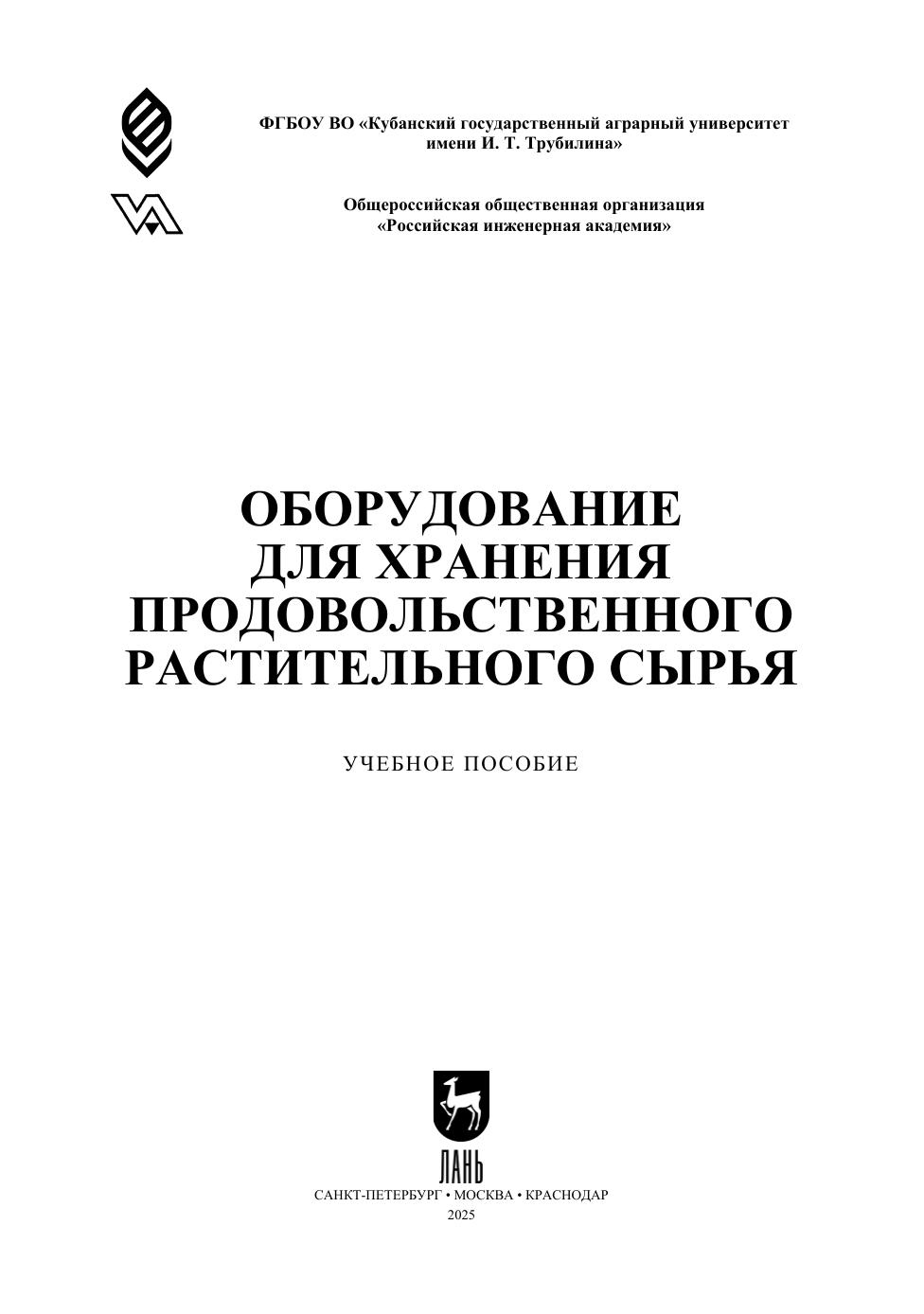 ФГБОУ ВО «Кубанский государственный аграрный университет имени И. Т. Трубилина»

Общероссийская общественная организация «Российская инженерная академия»

ОБОРУДОВАНИЕ ДЛЯ ХРАНЕНИЯ ПРОДОВОЛЬСТВЕННОГО РАСТИТЕЛЬНОГО СЫРЬЯ

УЧЕБНОЕ ПОСОБИЕ

ЛАНЬ

САНКТ-ПЕТЕРБУРГ • МОСКВА • КРАСНОДАР
2025